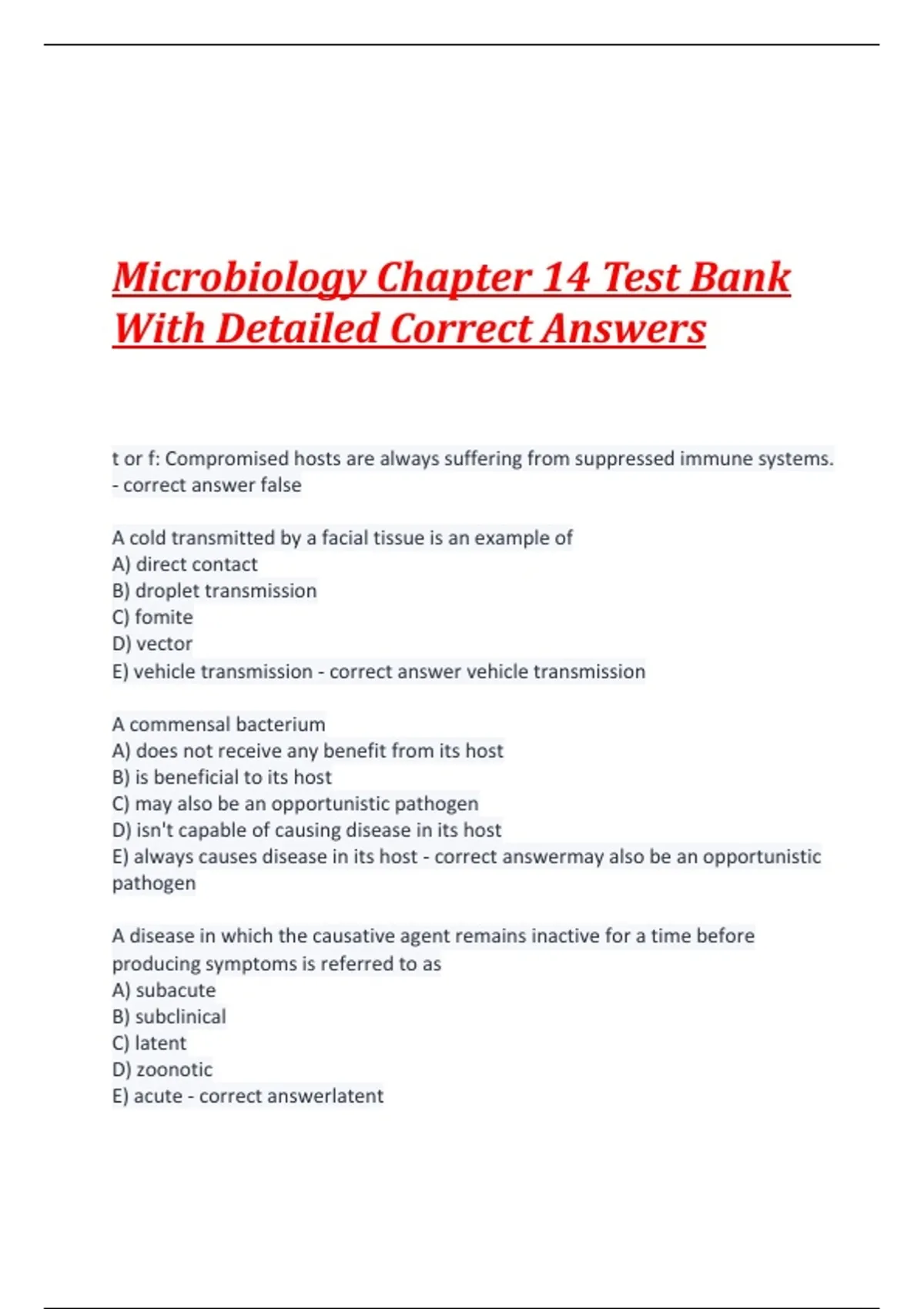 Microbiology Chapter 14 Test Bank With Detailed Correct Answers

t or f: Compromised hosts are always suffering from suppressed immune systems. - correct answer false

A cold transmitted by a facial tissue is an example of
A) direct contact
B) droplet transmission
C) fomite
D) vector
E) vehicle transmission - correct answer vehicle transmission

A commensal bacterium
A) does not receive any benefit from its host
B) is beneficial to its host
C) may also be an opportunistic pathogen
D) isn't capable of causing disease in its host
E) always causes disease in its host - correct answermay also be an opportunistic pathogen

A disease in which the causative agent remains inactive for a time before producing symptoms is referred to as
A) subacute
B) subclinical
C) latent
D) zoonotic
E) acute - correct answerlatent